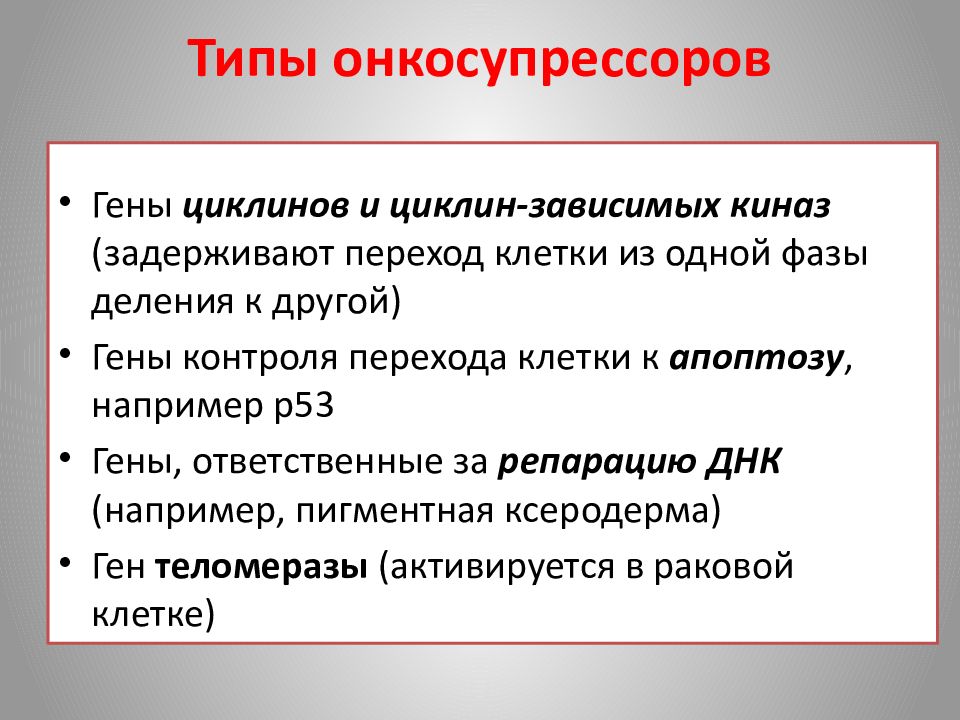 Типы онкосупрессоров

• Гены циклинов и циклин-зависимых киназ (задерживают переход клетки из одной фазы деления к другой)
• Гены контроля перехода клетки к апоптозу, например p53
• Гены, ответственные за репарацию ДНК (например, пигментная ксеродерма)
• Ген теломеразы (активируется в раковой клетке)